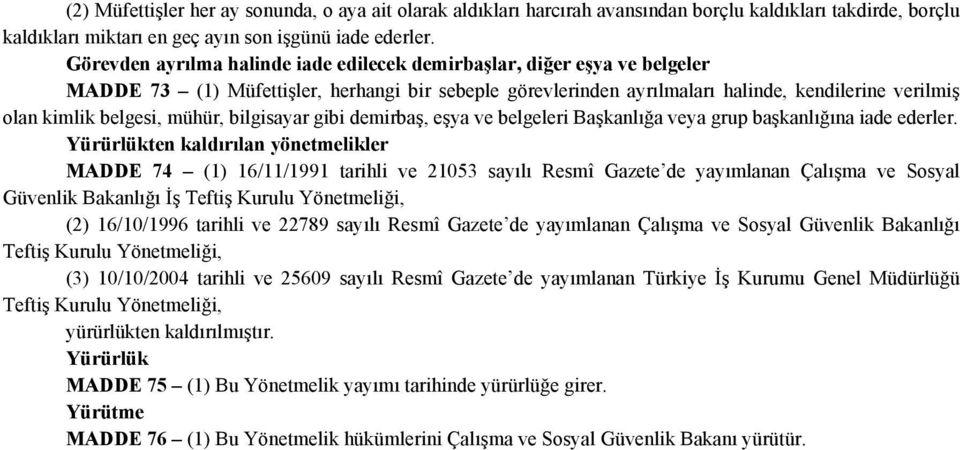 (2) Müfettişler her ay sonunda, o aya ait olarak aldıkları harcırah avansından borçlu kaldıkları takdirde, borçlu kaldıkları miktarı en geç ayın son işgünü iade ederler.

Görevden ayrılma halinde iade edilecek demirbaşlar, diğer eşya ve belgeler

MADDE 73 – (1) Müfettişler, herhangi bir sebeple görevlerinden ayrılmaları halinde, kendilerine verilmiş olan kimlik belgesi, mühür, bilgisayar gibi demirbaş, eşya ve belgeleri Başkanlığa veya grup başkanlığına iade ederler.

Yürürlükten kaldırılan yönetmelikler

MADDE 74 – (1) 16/11/1991 tarihli ve 21053 sayılı Resmî Gazete'de yayımlanan Çalışma ve Sosyal Güvenlik Bakanlığı İş Teftiş Kurulu Yönetmeliği,

(2) 16/10/1996 tarihli ve 22789 sayılı Resmî Gazete'de yayımlanan Çalışma ve Sosyal Güvenlik Bakanlığı Teftiş Kurulu Yönetmeliği,

(3) 10/10/2004 tarihli ve 25609 sayılı Resmî Gazete'de yayımlanan Türkiye İş Kurumu Genel Müdürlüğü Teftiş Kurulu Yönetmeliği,

yürürlükten kaldırılmıştır.

Yürürlük

MADDE 75 – (1) Bu Yönetmelik yayımı tarihinde yürürlüğe girer.

Yürütme

MADDE 76 – (1) Bu Yönetmelik hükümlerini Çalışma ve Sosyal Güvenlik Bakanı yürütür.